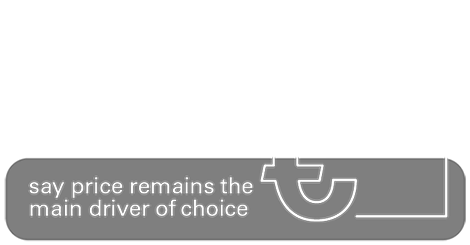 say price remains the main driver of choice